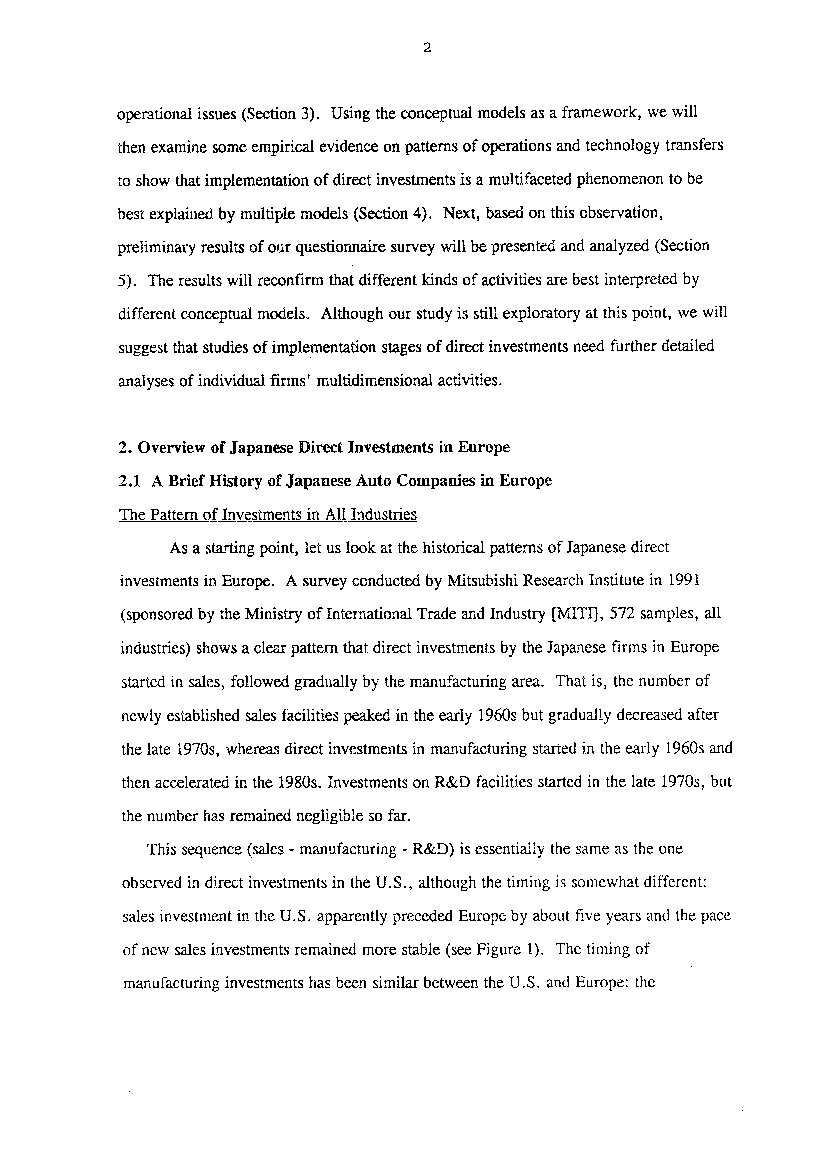 2

operational issues (Section 3). Using the conceptual models as a framework, we will then examine some empirical evidence on patterns of operations and technology transfers to show that implementation of direct investments is a multifaceted phenomenon to be best explained by multiple models (Section 4). Next, based on this observation, preliminary results of our questionnaire survey will be presented and analyzed (Section 5). The results will reconfirm that different kinds of activities are best interpreted by different conceptual models. Although our study is still exploratory at this point, we will suggest that studies of implementation stages of direct investments need further detailed analyses of individual firms' multidimensional activities.

2. Overview of Japanese Direct Investments in Europe

2.1 A Brief History of Japanese Auto Companies in Europe

The Pattern of Investments in All Industries

As a starting point, let us look at the historical patterns of Japanese direct investments in Europe. A survey conducted by Mitsubishi Research Institute in 1991 (sponsored by the Ministry of International Trade and Industry [MITI], 572 samples, all industries) shows a clear pattern that direct investments by the Japanese firms in Europe started in sales, followed gradually by the manufacturing area. That is, the number of newly established sales facilities peaked in the early 1960s but gradually decreased after the late 1970s, whereas direct investments in manufacturing started in the early 1960s and then accelerated in the 1980s. Investments on R&D facilities started in the late 1970s, but the number has remained negligible so far.

This sequence (sales - manufacturing - R&D) is essentially the same as the one observed in direct investments in the U.S., although the timing is somewhat different: sales investment in the U.S. apparently preceded Europe by about five years and the pace of new sales investments remained more stable (see Figure 1). The timing of manufacturing investments has been similar between the U.S. and Europe: the